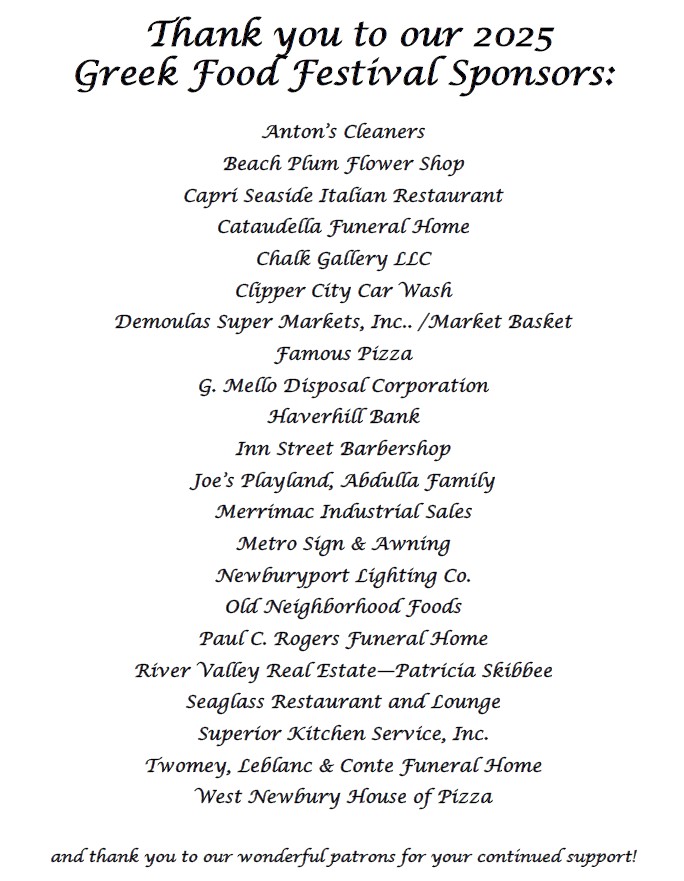 Thank you to our 2025
Greek Food Festival Sponsors:

Anton's Cleaners
Beach Plum Flower Shop
Capri Seaside Italian Restaurant
Cataudella Funeral Home
Chalk Gallery LLC
Clipper City Car Wash
Demoulas Super Markets, Inc.. /Market Basket
Famous Pizza
G. Mello Disposal Corporation
Haverhill Bank
Inn Street Barbershop
Joe's Playland, Abdulla Family
Merrimac Industrial Sales
Metro Sign & Awning
Newburyport Lighting Co.
Old Neighborhood Foods
Paul C. Rogers Funeral Home
River Valley Real Estate—Patricia Skibbee
Seaglass Restaurant and Lounge
Superior Kitchen Service, Inc.
Twomey, Leblanc & Conte Funeral Home
West Newbury House of Pizza

and thank you to our wonderful patrons for your continued support!